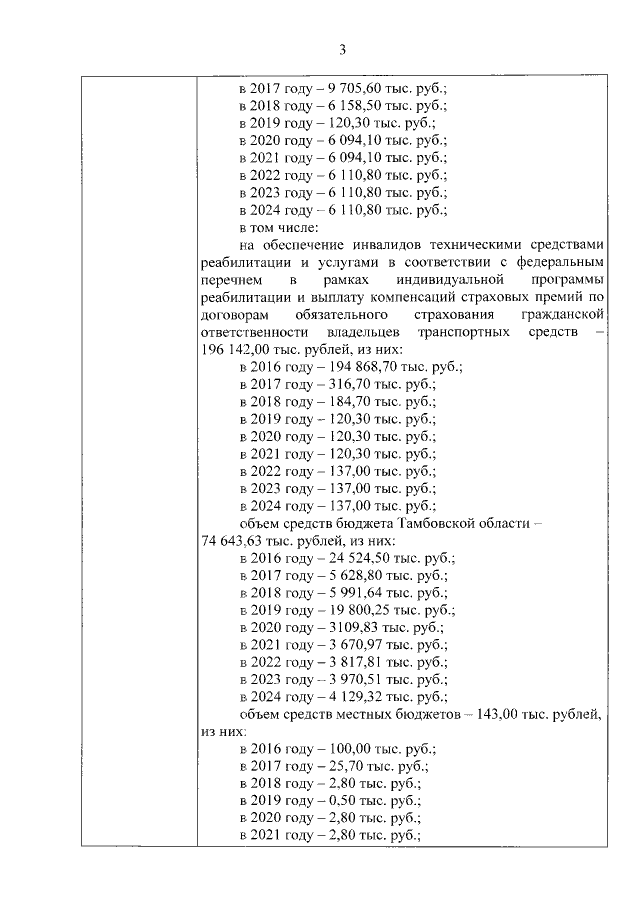 3

в 2017 году – 9 705,60 тыс. руб.;
в 2018 году – 6 158,50 тыс. руб.;
в 2019 году – 120,30 тыс. руб.;
в 2020 году – 6 094,10 тыс. руб.;
в 2021 году – 6 094,10 тыс. руб.;
в 2022 году – 6 110,80 тыс. руб.;
в 2023 году – 6 110,80 тыс. руб.;
в 2024 году – 6 110,80 тыс. руб.;
в том числе:

на обеспечение инвалидов техническими средствами реабилитации и услугами в соответствии с федеральным перечнем в рамках индивидуальной программы реабилитации и выплату компенсаций страховых премий по договорам обязательного страхования гражданской ответственности владельцев транспортных средств – 196 142,00 тыс. рублей, из них:

в 2016 году – 194 868,70 тыс. руб.;
в 2017 году – 316,70 тыс. руб.;
в 2018 году – 184,70 тыс. руб.;
в 2019 году – 120,30 тыс. руб.;
в 2020 году – 120,30 тыс. руб.;
в 2021 году – 120,30 тыс. руб.;
в 2022 году – 137,00 тыс. руб.;
в 2023 году – 137,00 тыс. руб.;
в 2024 году – 137,00 тыс. руб.;

объем средств бюджета Тамбовской области – 74 643,63 тыс. рублей, из них:

в 2016 году – 24 524,50 тыс. руб.;
в 2017 году – 5 628,80 тыс. руб.;
в 2018 году – 5 991,64 тыс. руб.;
в 2019 году – 19 800,25 тыс. руб.;
в 2020 году – 3109,83 тыс. руб.;
в 2021 году – 3 670,97 тыс. руб.;
в 2022 году – 3 817,81 тыс. руб.;
в 2023 году – 3 970,51 тыс. руб.;
в 2024 году – 4 129,32 тыс. руб.;

объем средств местных бюджетов – 143,00 тыс. рублей, из них:

в 2016 году – 100,00 тыс. руб.;
в 2017 году – 25,70 тыс. руб.;
в 2018 году – 2,80 тыс. руб.;
в 2019 году – 0,50 тыс. руб.;
в 2020 году – 2,80 тыс. руб.;
в 2021 году – 2,80 тыс. руб.;